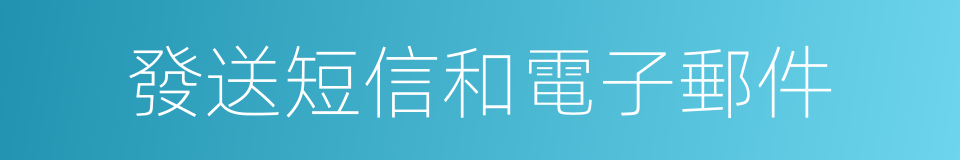 發送短信和電子郵件